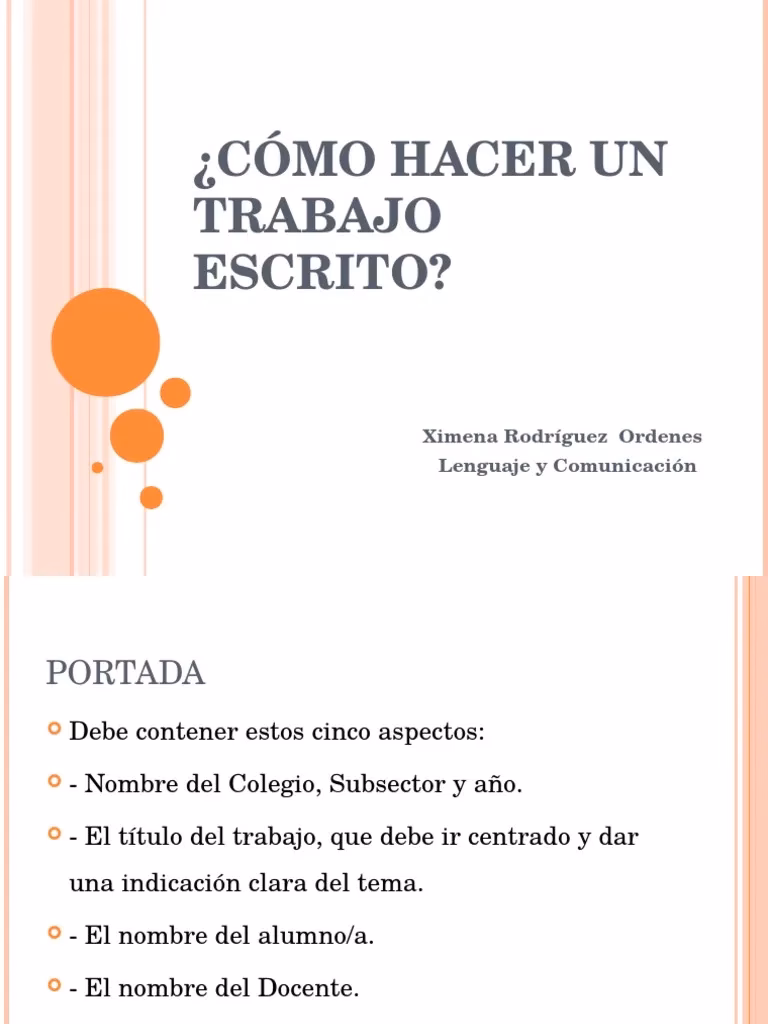 ¿CÓMO HACER UN TRABAJO ESCRITO?

Ximena Rodríguez Ordenes
Lenguaje y Comunicación

PORTADA

Debe contener estos cinco aspectos:

- Nombre del Colegio, Subsector y año.

- El título del trabajo, que debe ir centrado y dar una indicación clara del tema.

- El nombre del alumno/a.

- El nombre del Docente.